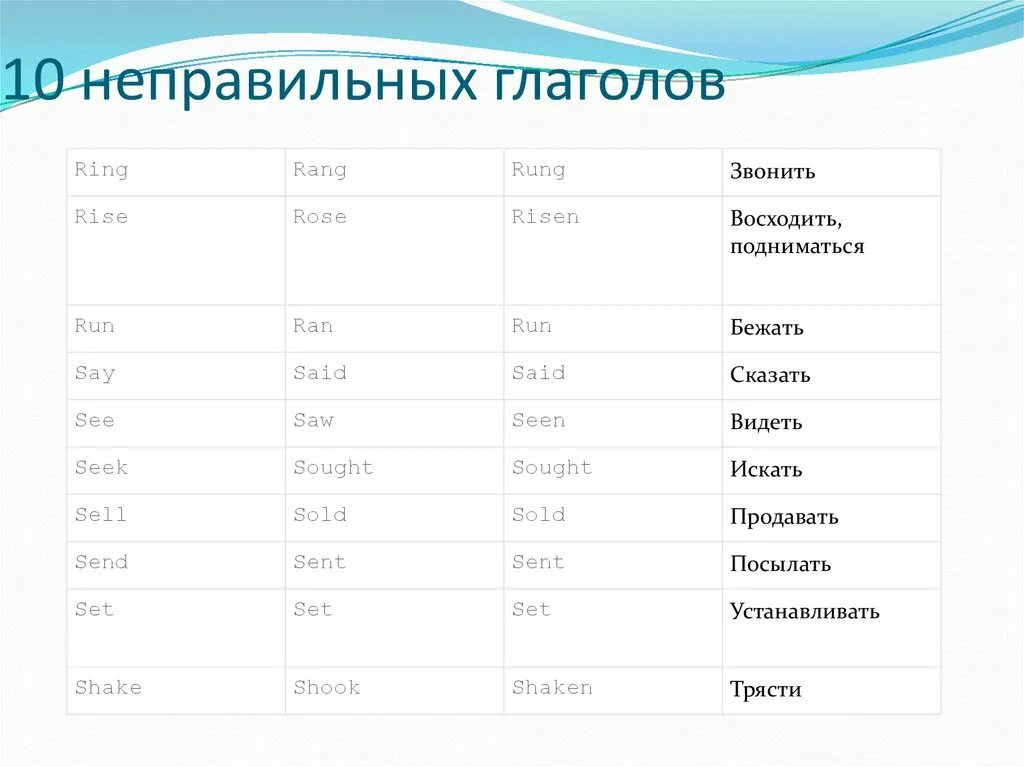 10 неправильных глаголов

| Ring | Rang | Rung | Звонить |
|---|---|---|---|
| Rise | Rose | Risen | Восходить, подниматься |
| Run | Ran | Run | Бежать |
| Say | Said | Said | Сказать |
| See | Saw | Seen | Видеть |
| Seek | Sought | Sought | Искать |
| Sell | Sold | Sold | Продавать |
| Send | Sent | Sent | Посылать |
| Set | Set | Set | Устанавливать |
| Shake | Shook | Shaken | Трясти |